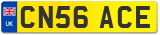 UK

CN56 ACE